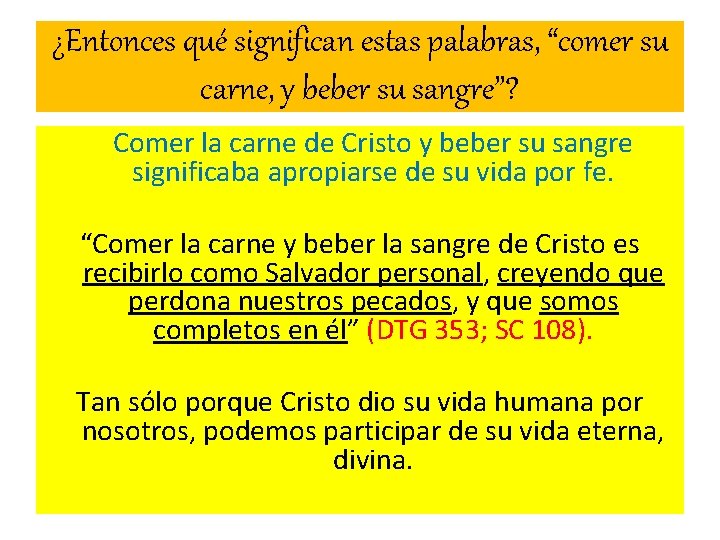 ¿Entonces qué significan estas palabras, “comer su carne, y beber su sangre”?

Comer la carne de Cristo y beber su sangre significaba apropiarse de su vida por fe.

“Comer la carne y beber la sangre de Cristo es recibirlo como Salvador personal, creyendo que perdona nuestros pecados, y que somos completos en él” (DTG 353; SC 108).

Tan sólo porque Cristo dio su vida humana por nosotros, podemos participar de su vida eterna, divina.